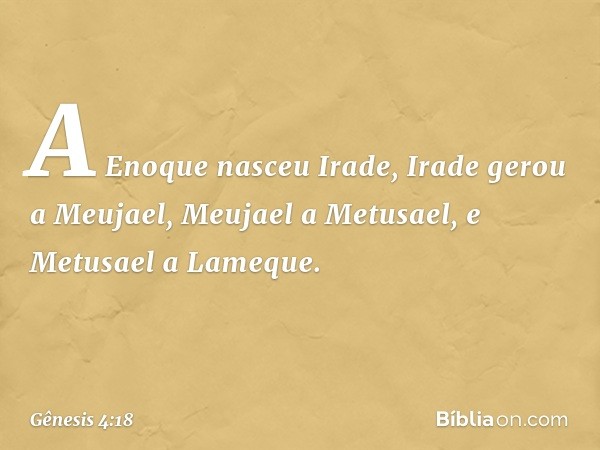 A Enoque nasceu Irade, Irade gerou a Meujael, Meujael a Metusael, e Metusael a Lameque.

Gênesis 4:18

Bíbliaon.com